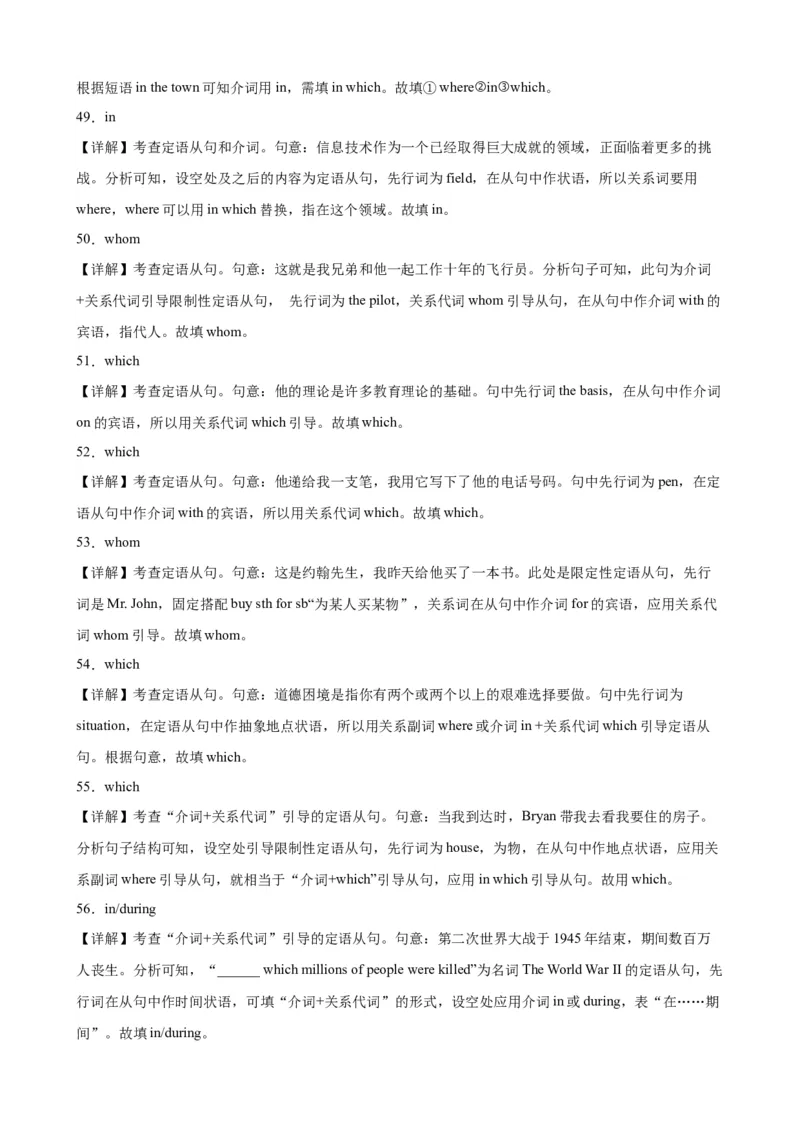 根据短语 in the town 可知介词用 in，需填 in which。故填① where②in③which。

49．in

【详解】考查定语从句和介词。句意：信息技术作为一个已经取得巨大成就的领域，正面临着更多的挑战。分析可知，设空处及之后的内容为定语从句，先行词为 field，在从句中作状语，所以关系词要用 where，where 可以用 in which 替换，指在这个领域。故填 in。

50．whom

【详解】考查定语从句。句意：这就是我兄弟和他一起工作十年的飞行员。分析句子可知，此句为介词+关系代词引导限制性定语从句， 先行词为 the pilot，关系代词 whom 引导从句，在从句中作介词 with 的宾语，指代人。故填 whom。

51．which

【详解】考查定语从句。句意：他的理论是许多教育理论的基础。句中先行词 the basis，在从句中作介词 on 的宾语，所以用关系代词 which 引导。故填 which。

52．which

【详解】考查定语从句。句意：他递给我一支笔，我用它写下了他的电话号码。句中先行词为 pen，在定语从句中作介词 with 的宾语，所以用关系代词 which。故填 which。

53．whom

【详解】考查定语从句。句意：这是约翰先生，我昨天给他买了一本书。此处是限定性定语从句，先行词是 Mr. John，固定搭配 buy sth for sb“为某人买某物”，关系词在从句中作介词 for 的宾语，应用关系代词 whom 引导。故填 whom。

54．which

【详解】考查定语从句。句意：道德困境是指你有两个或两个以上的艰难选择要做。句中先行词为 situation，在定语从句中作抽象地点状语，所以用关系副词 where 或介词 in +关系代词 which 引导定语从句。根据句意，故填 which。

55．which

【详解】考查“介词+关系代词”引导的定语从句。句意：当我到达时，Bryan 带我去看我要住的房子。分析句子结构可知，设空处引导限制性定语从句，先行词为 house，为物，在从句中作地点状语，应用关系副词 where 引导从句，就相当于“介词+which”引导从句，应用 in which 引导从句。故用 which。

56．in/during

【详解】考查“介词+关系代词”引导的定语从句。句意：第二次世界大战于 1945 年结束，期间数百万人丧生。分析可知，“______ which millions of people were killed”为名词 The World War II 的定语从句，先行词在从句中作时间状语，可填“介词+关系代词”的形式，设空处应用介词 in 或 during，表“在……期间”。故填 in/during。